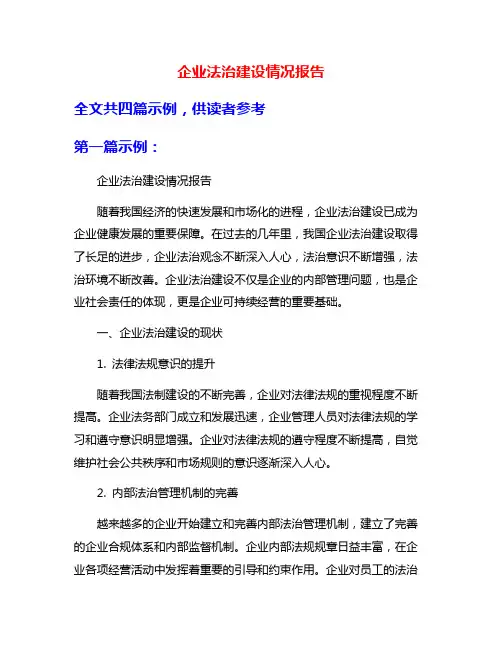 企业法治建设情况报告

全文共四篇示例，供读者参考

第一篇示例：

企业法治建设情况报告

随着我国经济的快速发展和市场化的进程，企业法治建设已成为企业健康发展的重要保障。在过去的几年里，我国企业法治建设取得了长足的进步，企业法治观念不断深入人心，法治意识不断增强，法治环境不断改善。企业法治建设不仅是企业的内部管理问题，也是企业社会责任的体现，更是企业可持续经营的重要基础。

一、企业法治建设的现状

1. 法律法规意识的提升

随着我国法制建设的不断完善，企业对法律法规的重视程度不断提高。企业法务部门成立和发展迅速，企业管理人员对法律法规的学习和遵守意识明显增强。企业对法律法规的遵守程度不断提高，自觉维护社会公共秩序和市场规则的意识逐渐深入人心。

2. 内部法治管理机制的完善

越来越多的企业开始建立和完善内部法治管理机制，建立了完善的企业合规体系和内部监督机制。企业内部法规规章日益丰富，在企业各项经营活动中发挥着重要的引导和约束作用。企业对员工的法治